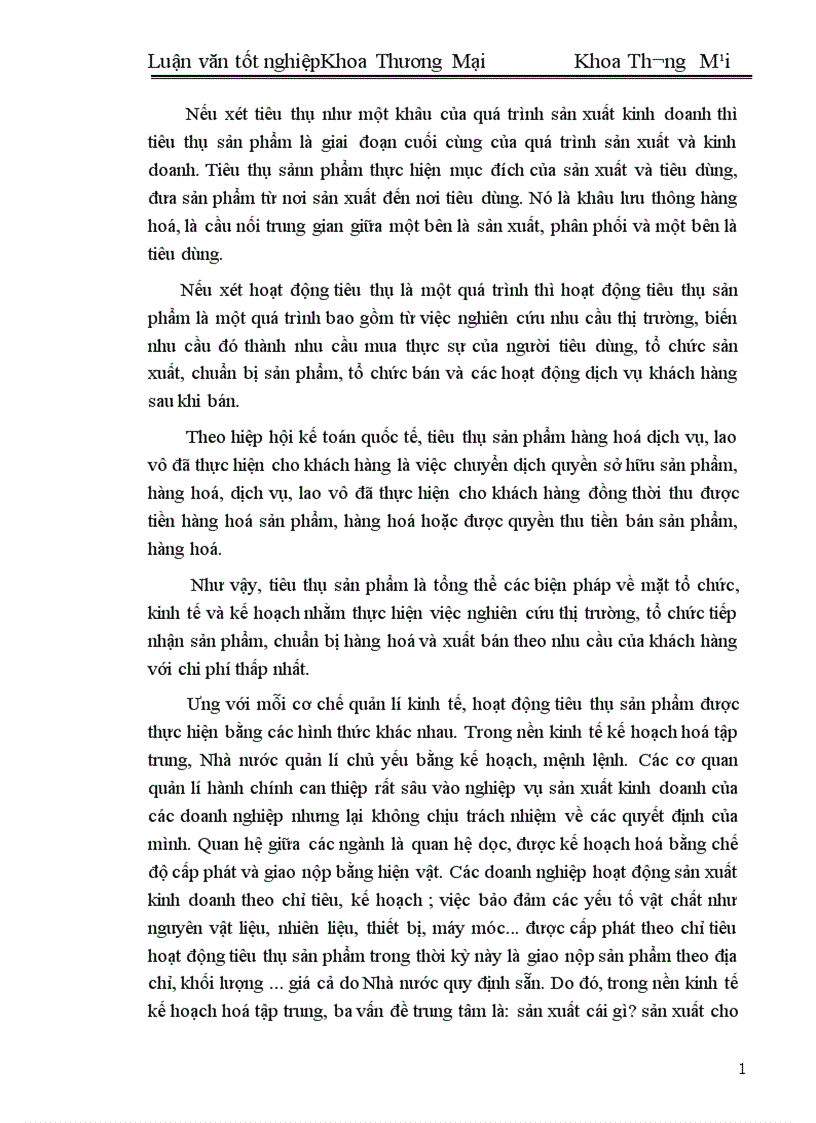 Luận văn tốt nghiệpKhoa Thương Mại Khoa Th¬ng M¹i

Nếu xét tiêu thụ như một khâu của quá trình sản xuất kinh doanh thì tiêu thụ sản phẩm là giai đoạn cuối cùng của quá trình sản xuất và kinh doanh. Tiêu thụ sảnn phẩm thực hiện mục đích của sản xuất và tiêu dùng, đưa sản phẩm từ nơi sản xuất đến nơi tiêu dùng. Nó là khâu lưu thông hàng hoá, là cầu nối trung gian giữa một bên là sản xuất, phân phối và một bên là tiêu dùng.

Nếu xét hoạt động tiêu thụ là một quá trình thì hoạt động tiêu thụ sản phẩm là một quá trình bao gồm từ việc nghiên cứu nhu cầu thị trường, biến nhu cầu đó thành nhu cầu mua thực sự của người tiêu dùng, tổ chức sản xuất, chuẩn bị sản phẩm, tổ chức bán và các hoạt động dịch vụ khách hàng sau khi bán.

Theo hiệp hội kế toán quốc tế, tiêu thụ sản phẩm hàng hoá dịch vụ, lao vô đã thực hiện cho khách hàng là việc chuyển dịch quyền sở hữu sản phẩm, hàng hoá, dịch vụ, lao vô đã thực hiện cho khách hàng đồng thời thu được tiền hàng hoá sản phẩm, hàng hoá hoặc được quyền thu tiền bán sản phẩm, hàng hoá.

Như vậy, tiêu thụ sản phẩm là tổng thể các biện pháp về mặt tổ chức, kinh tế và kế hoạch nhằm thực hiện việc nghiên cứu thị trường, tổ chức tiếp nhận sản phẩm, chuẩn bị hàng hoá và xuất bán theo nhu cầu của khách hàng với chi phí thấp nhất.

Ưng với mỗi cơ chế quản lí kinh tế, hoạt động tiêu thụ sản phẩm được thực hiện bằng các hình thức khác nhau. Trong nền kinh tế kế hoạch hoá tập trung, Nhà nước quản lí chủ yếu bằng kế hoạch, mệnh lệnh. Các cơ quan quản lí hành chính can thiệp rất sâu vào nghiệp vụ sản xuất kinh doanh của các doanh nghiệp nhưng lại không chịu trách nhiệm về các quyết định của mình. Quan hệ giữa các ngành là quan hệ dọc, được kế hoạch hoá bằng chế độ cấp phát và giao nộp bằng hiện vật. Các doanh nghiệp hoạt động sản xuất kinh doanh theo chỉ tiêu, kế hoạch ; việc bảo đảm các yếu tố vật chất như nguyên vật liệu, nhiên liệu, thiết bị, máy móc... được cấp phát theo chỉ tiêu hoạt động tiêu thụ sản phẩm trong thời kỳ này là giao nộp sản phẩm theo địa chỉ, khối lượng ... giá cả do Nhà nước quy định sẵn. Do đó, trong nền kinh tế kế hoạch hoá tập trung, ba vấn đề trung tâm là: sản xuất cái gì? sản xuất cho

1